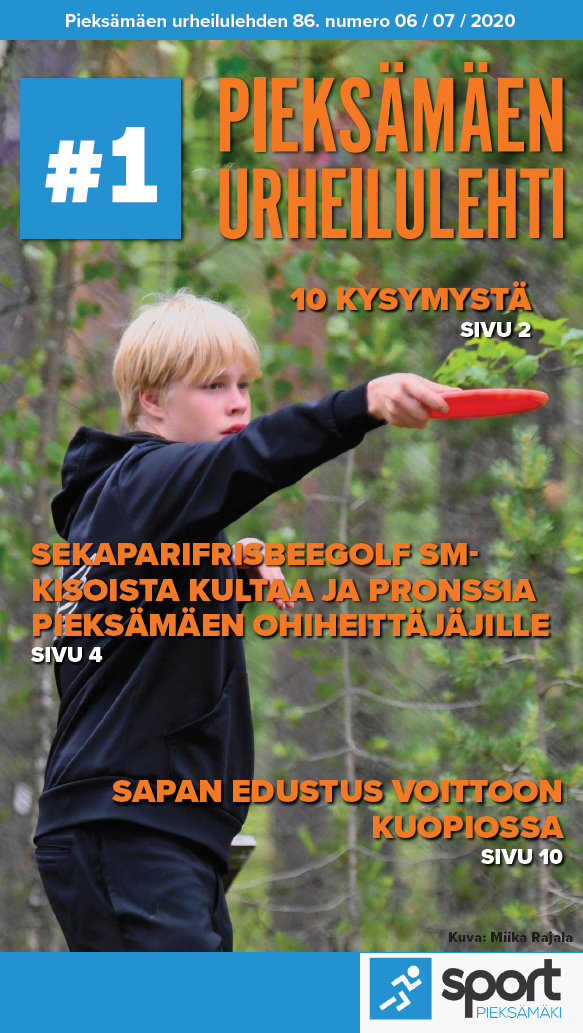 Pieksämäen urheilulehden 86. numero 06 / 07 / 2020

#1

PIEKSÄMÄEN URHEILULEHTI

10 KYSYMYSTÄ
SIVU 2

SEKAPARIFRISBEEGOLF SM-KISOISTA KULTAA JA PRONSSIA PIEKSÄMÄEN OHIHEITTÄJÄJILLE
SIVU 4

SAPAN EDUSTUS VOITTOON KUOPIOSSA
SIVU 10

Kuva: Miika Rajala

sport
PIEKSÄMÄKI